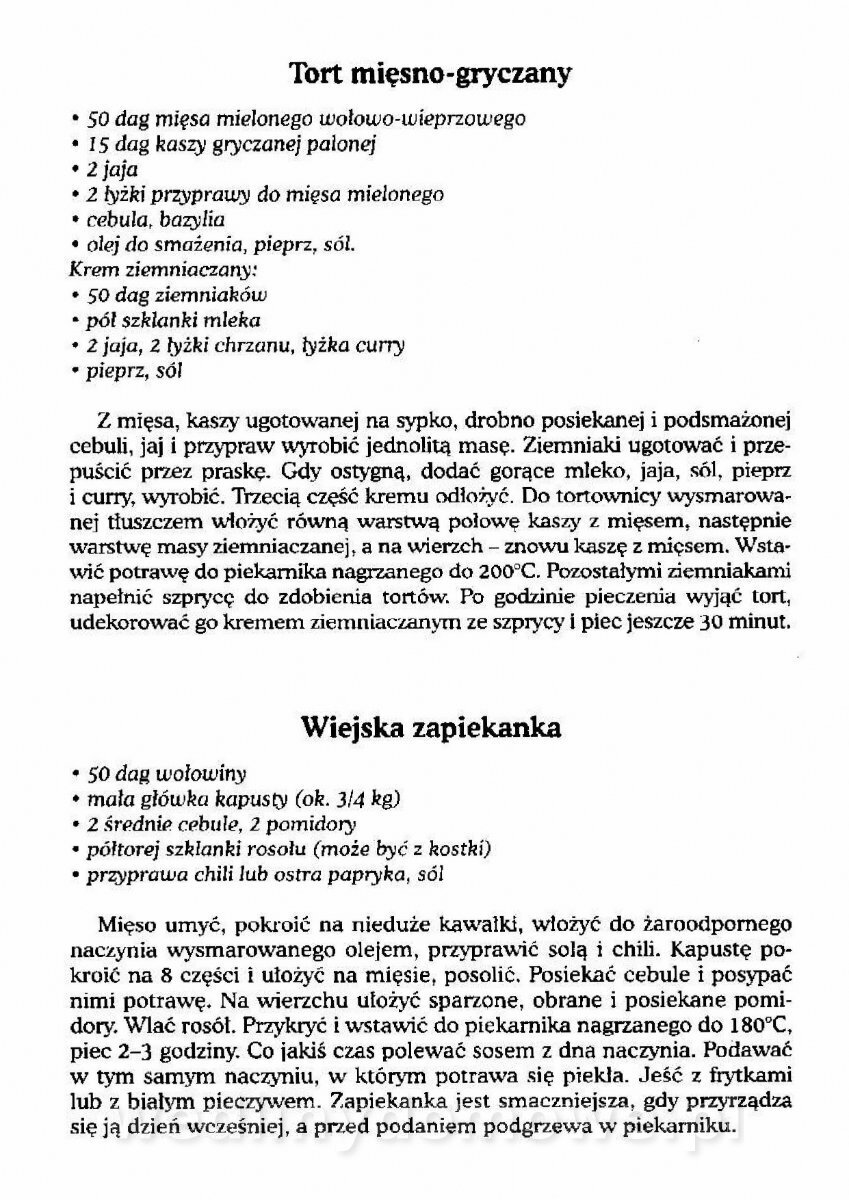 Tort mięsno-gryczany

• 50 dag mięsa mielonego wołowo-wieprzowego
• 15 dag kaszy gryczanej palonej
• 2 jaja
• 2 łyżki przyprawy do mięsa mielonego
• cebula, bazylia
• olej do smażenia, pieprz, sól.
Krem ziemniaczany:
• 50 dag ziemniaków
• pół szklanki mleka
• 2 jaja, 2 łyżki chrzanu, łyżka curry
• pieprz, sól

Z mięsa, kaszy ugotowanej na sypko, drobno posiekanej i podsmażonej cebuli, jaj i przypraw wyrobić jednolitą masę. Ziemniaki ugotować i przepuścić przez praskę. Gdy ostygną, dodać gorące mleko, jaja, sól, pieprz i curry, wyrobić. Trzecią część kremu odłożyć. Do tortownicy wysmarowanej tłuszczem włożyć równą warstwą połowę kaszy z mięsem, następnie warstwę masy ziemniaczanej, a na wierzch – znowu kaszę z mięsem. Wstawić potrawę do piekarnika nagrzanego do 200°C. Pozostałymi ziemniakami napełnić szprycę do zdobienia tortów. Po godzinie pieczenia wyjąć tort, udekorować go kremem ziemniaczanym ze szprycy i piec jeszcze 30 minut.

Wiejska zapiekanka

• 50 dag wołowiny
• mała główka kapusty (ok. 3/4 kg)
• 2 średnie cebule, 2 pomidory
• półtorej szklanki rosołu (może być z kostki)
• przyprawa chili lub ostra papryka, sól

Mięso umyć, pokroić na nieduże kawałki, włożyć do żaroodpornego naczynia wysmarowanego olejem, przyprawić solą i chili. Kapustę pokroić na 8 części i ułożyć na mięsie, posolić. Posiekać cebule i posypać nimi potrawę. Na wierzchu ułożyć sparzone, obrane i posiekane pomidory. Wlać rosół. Przykryć i wstawić do piekarnika nagrzanego do 180°C, piec 2–3 godziny. Co jakiś czas polewać sosem z dna naczynia. Podawać w tym samym naczyniu, w którym potrawa się piekła. Jeść z frytkami lub z białym pieczywem. Zapiekanka jest smaczniejsza, gdy przyrządza się ją dzień wcześniej, a przed podaniem podgrzewa w piekarniku.